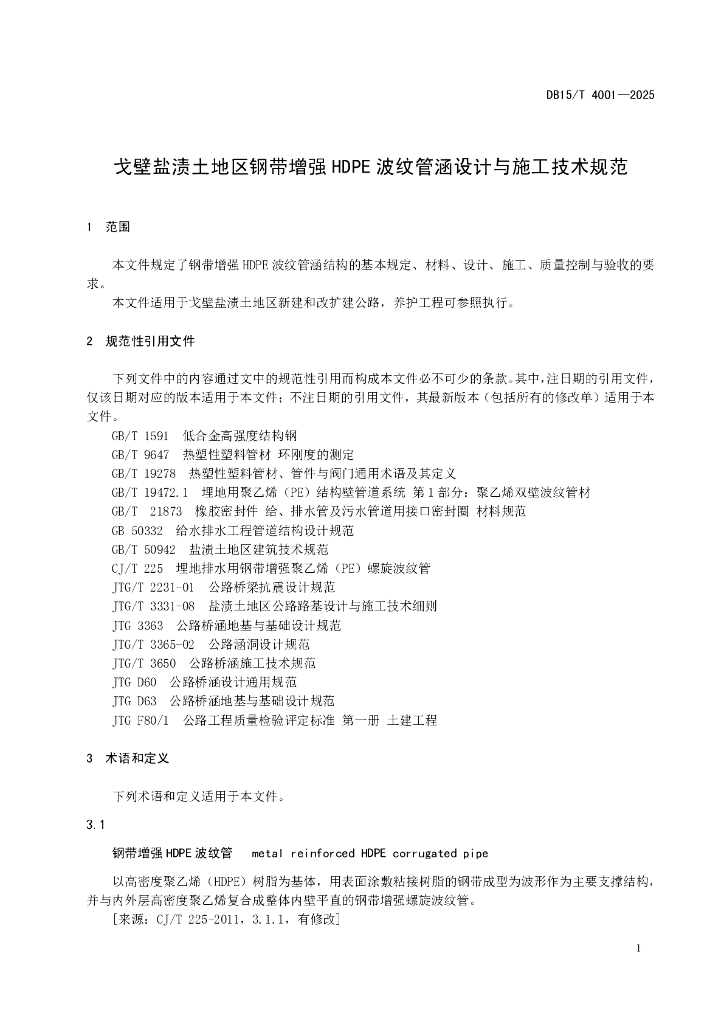 DB15/T 4001—2025

戈壁盐渍土地区钢带增强 HDPE 波纹管涵设计与施工技术规范

1 范围

本文件规定了钢带增强 HDPE 波纹管涵结构的基本规定、材料、设计、施工、质量控制与验收的要求。

本文件适用于戈壁盐渍土地区新建和改扩建公路，养护工程可参照执行。

2 规范性引用文件

下列文件中的内容通过文中的规范性引用而构成本文件必不可少的条款。其中，注日期的引用文件，仅该日期对应的版本适用于本文件；不注日期的引用文件，其最新版本（包括所有的修改单）适用于本文件。

GB/T 1591 低合金高强度结构钢
GB/T 9647 热塑性塑料管材 环刚度的测定
GB/T 19278 热塑性塑料管材、管件与阀门通用术语及其定义
GB/T 19472.1 埋地用聚乙烯（PE）结构壁管道系统 第 1 部分：聚乙烯双壁波纹管材
GB/T 21873 橡胶密封件 给、排水管及污水管道用接口密封圈 材料规范
GB 50332 给水排水工程管道结构设计规范
GB/T 50942 盐渍土地区建筑技术规范
CJ/T 225 埋地排水用钢带增强聚乙烯（PE）螺旋波纹管
JTG/T 2231-01 公路桥梁抗震设计规范
JTG/T 3331-08 盐渍土地区公路路基设计与施工技术细则
JTG 3363 公路桥涵地基与基础设计规范
JTG/T 3365-02 公路涵洞设计规范
JTG/T 3650 公路桥涵施工技术规范
JTG D60 公路桥涵设计通用规范
JTG D63 公路桥涵地基与基础设计规范
JTG F80/1 公路工程质量检验评定标准 第一册 土建工程

3 术语和定义

下列术语和定义适用于本文件。

3.1

钢带增强 HDPE 波纹管 metal reinforced HDPE corrugated pipe

以高密度聚乙烯（HDPE）树脂为基体，用表面涂敷粘接树脂的钢带成型为波形作为主要支撑结构，并与内外层高密度聚乙烯复合成整体内壁平直的钢带增强螺旋波纹管。

[来源：CJ/T 225-2011，3.1.1，有修改]

1